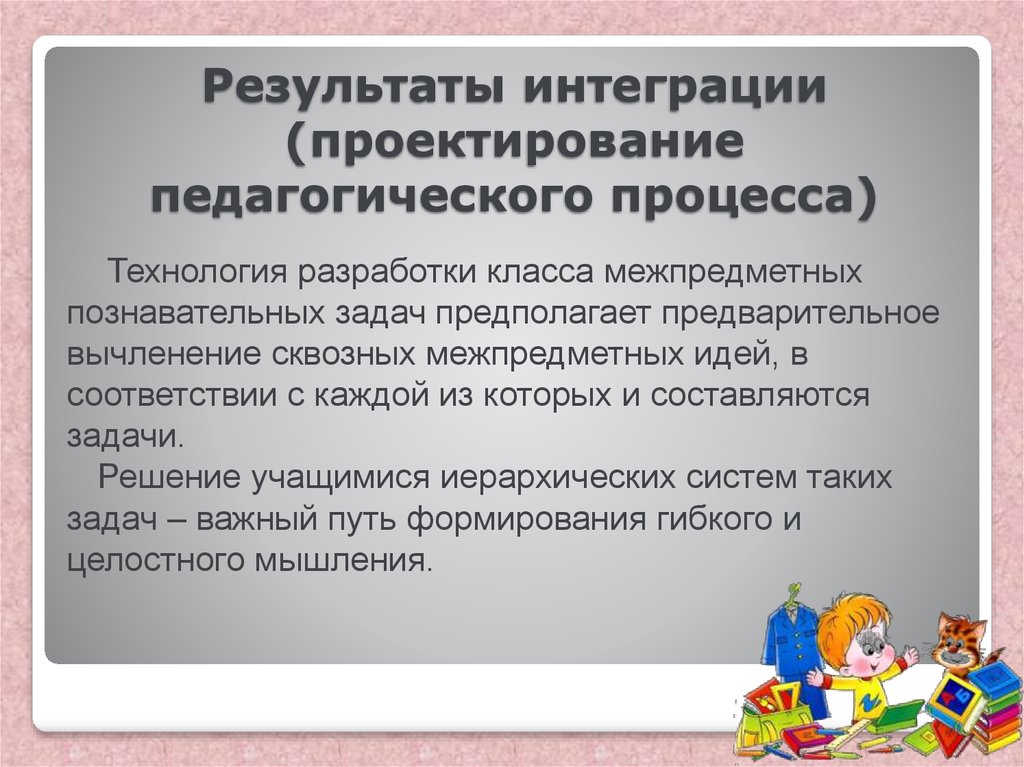 Результаты интеграции (проектирование педагогического процесса)

Технология разработки класса межпредметных познавательных задач предполагает предварительное вычленение сквозных межпредметных идей, в соответствии с каждой из которых и составляются задачи.

Решение учащимися иерархических систем таких задач – важный путь формирования гибкого и целостного мышления.